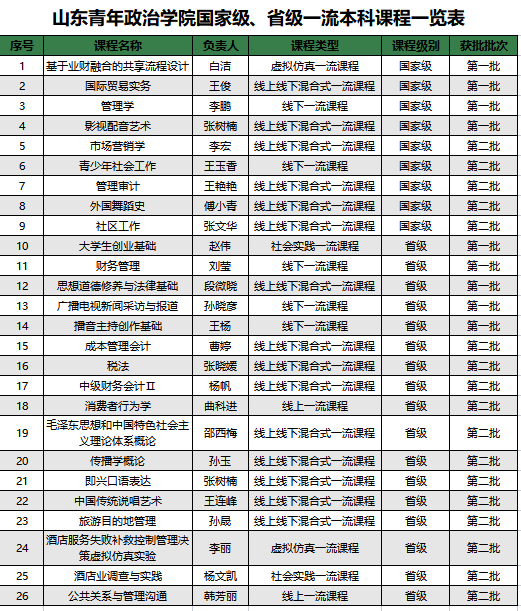 山东青年政治学院国家级、省级一流本科课程一览表

| 序号 | 课程名称 | 负责人 | 课程类型 | 课程级别 | 获批批次 |
|---|---|---|---|---|---|
| 1 | 基于业财融合的共享流程设计 | 白洁 | 虚拟仿真一流课程 | 国家级 | 第一批 |
| 2 | 国际贸易实务 | 王俊 | 线上线下混合式一流课程 | 国家级 | 第一批 |
| 3 | 管理学 | 李鹏 | 线下一流课程 | 国家级 | 第一批 |
| 4 | 影视配音艺术 | 张树楠 | 线上线下混合式一流课程 | 国家级 | 第一批 |
| 5 | 市场营销学 | 李宏 | 线上线下混合式一流课程 | 国家级 | 第二批 |
| 6 | 青少年社会工作 | 王玉香 | 线下一流课程 | 国家级 | 第二批 |
| 7 | 管理审计 | 王艳艳 | 线上线下混合式一流课程 | 国家级 | 第二批 |
| 8 | 外国舞蹈史 | 傅小青 | 线上线下混合式一流课程 | 国家级 | 第二批 |
| 9 | 社区工作 | 张文华 | 线上线下混合式一流课程 | 国家级 | 第二批 |
| 10 | 大学生创业基础 | 赵伟 | 社会实践一流课程 | 省级 | 第一批 |
| 11 | 财务管理 | 刘莹 | 线下一流课程 | 省级 | 第一批 |
| 12 | 思想道德修养与法律基础 | 段微晓 | 线上线下混合式一流课程 | 省级 | 第一批 |
| 13 | 广播电视新闻采访与报道 | 孙晓彦 | 线下一流课程 | 省级 | 第一批 |
| 14 | 播音主持创作基础 | 王杨 | 线下一流课程 | 省级 | 第一批 |
| 15 | 成本管理会计 | 曹婷 | 线上线下混合式一流课程 | 省级 | 第二批 |
| 16 | 税法 | 张晓媛 | 线上线下混合式一流课程 | 省级 | 第二批 |
| 17 | 中级财务会计Ⅱ | 杨帆 | 线上线下混合式一流课程 | 省级 | 第二批 |
| 18 | 消费者行为学 | 曲科进 | 线上一流课程 | 省级 | 第二批 |
| 19 | 毛泽东思想和中国特色社会主义理论体系概论 | 邵西梅 | 线上线下混合式一流课程 | 省级 | 第二批 |
| 20 | 传播学概论 | 孙玉 | 线上线下混合式一流课程 | 省级 | 第二批 |
| 21 | 即兴口语表达 | 张树楠 | 线上线下混合式一流课程 | 省级 | 第二批 |
| 22 | 中国传统说唱艺术 | 王连峰 | 线上线下混合式一流课程 | 省级 | 第二批 |
| 23 | 旅游目的地管理 | 孙晟 | 线上线下混合式一流课程 | 省级 | 第二批 |
| 24 | 酒店服务失败补救控制管理决策虚拟仿真实验 | 李丽 | 虚拟仿真一流课程 | 省级 | 第二批 |
| 25 | 酒店业调查与实践 | 杨文凯 | 社会实践一流课程 | 省级 | 第二批 |
| 26 | 公共关系与管理沟通 | 韩芳丽 | 线上一流课程 | 省级 | 第二批 |